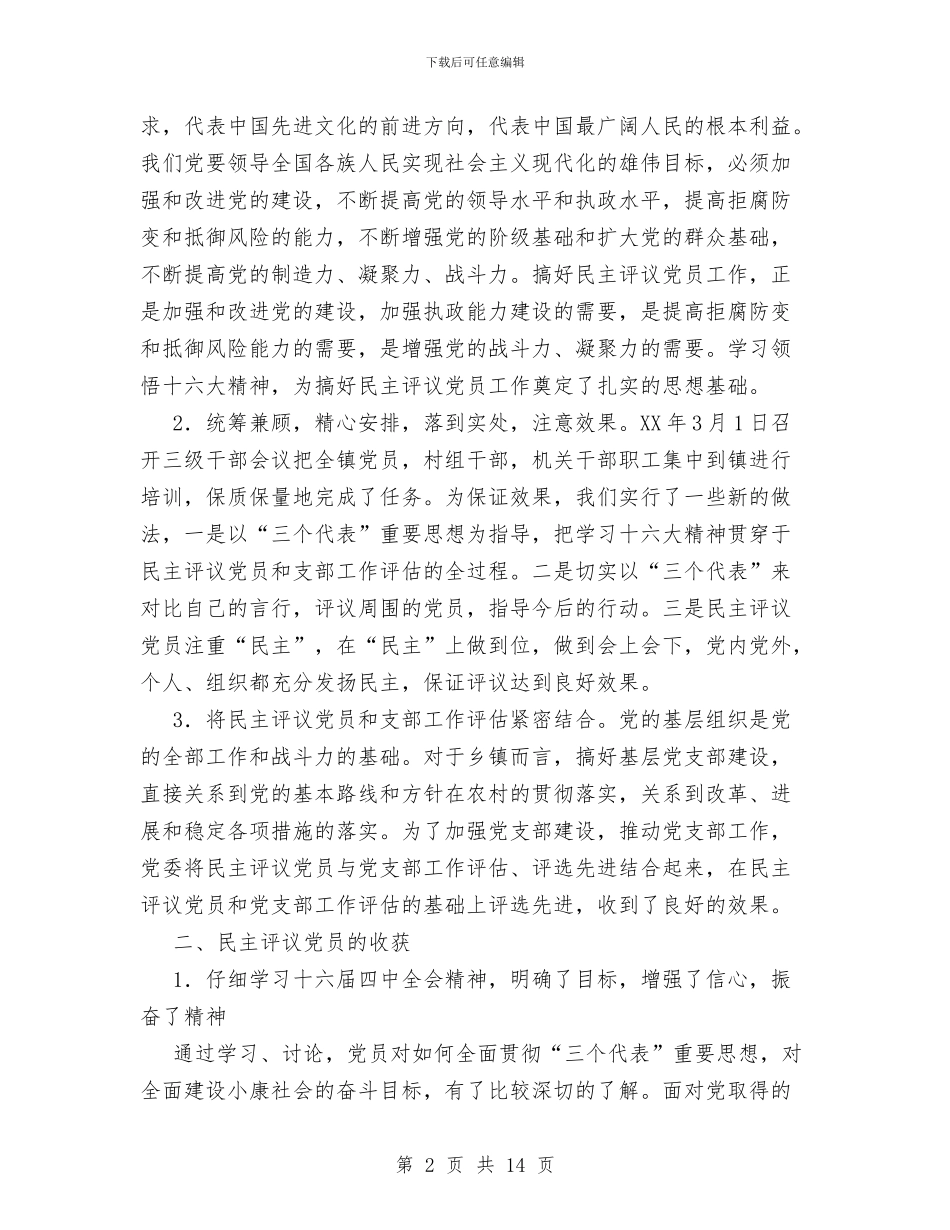 下载后可任意编辑

求，代表中国先进文化的前进方向，代表中国最广阔人民的根本利益。我们党要领导全国各族人民实现社会主义现代化的雄伟目标，必须加强和改进党的建设，不断提高党的领导水平和执政水平，提高拒腐防变和抵御风险的能力，不断增强党的阶级基础和扩大党的群众基础，不断提高党的制造力、凝聚力、战斗力。搞好民主评议党员工作，正是加强和改进党的建设，加强执政能力建设的需要，是提高拒腐防变和抵御风险能力的需要，是增强党的战斗力、凝聚力的需要。学习领悟十六大精神，为搞好民主评议党员工作奠定了扎实的思想基础。

2．统筹兼顾，精心安排，落到实处，注意效果。XX 年 3 月 1 日召开三级干部会议把全镇党员，村组干部，机关干部职工集中到镇进行培训，保质保量地完成了任务。为保证效果，我们实行了一些新的做法，一是以“三个代表”重要思想为指导，把学习十六大精神贯穿于民主评议党员和支部工作评估的全过程。二是切实以“三个代表”来对比自己的言行，评议周围的党员，指导今后的行动。三是民主评议党员注重“民主”，在“民主”上做到位，做到会上会下，党内党外，个人、组织都充分发扬民主，保证评议达到良好效果。

3．将民主评议党员和支部工作评估紧密结合。党的基层组织是党的全部工作和战斗力的基础。对于乡镇而言，搞好基层党支部建设，直接关系到党的基本路线和方针在农村的贯彻落实，关系到改革、进展和稳定各项措施的落实。为了加强党支部建设，推动党支部工作，党委将民主评议党员与党支部工作评估、评选先进结合起来，在民主评议党员和党支部工作评估的基础上评选先进，收到了良好的效果。

二、民主评议党员的收获

1．仔细学习十六届四中全会精神，明确了目标，增强了信心，振奋了精神

通过学习、讨论，党员对如何全面贯彻“三个代表”重要思想，对全面建设小康社会的奋斗目标，有了比较深切的了解。面对党取得的

第 2 页 共 14 页